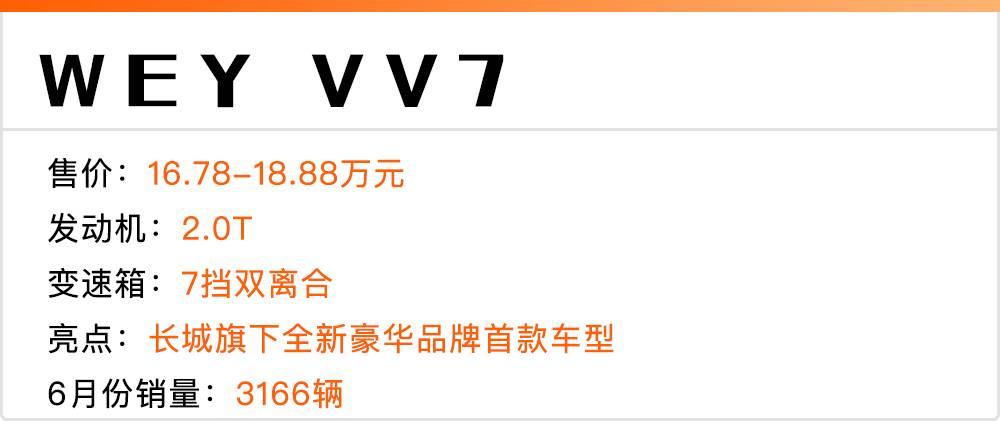 WEY VV7

售价：16.78-18.88万元
发动机：2.0T
变速箱：7挡双离合
亮点：长城旗下全新豪华品牌首款车型
6月份销量：3166辆